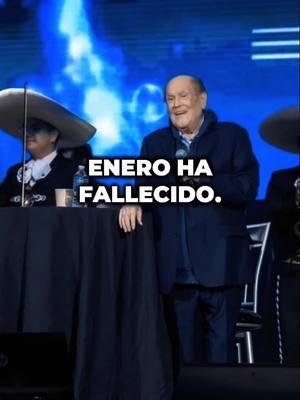 ENERO HA FALLECIDO.